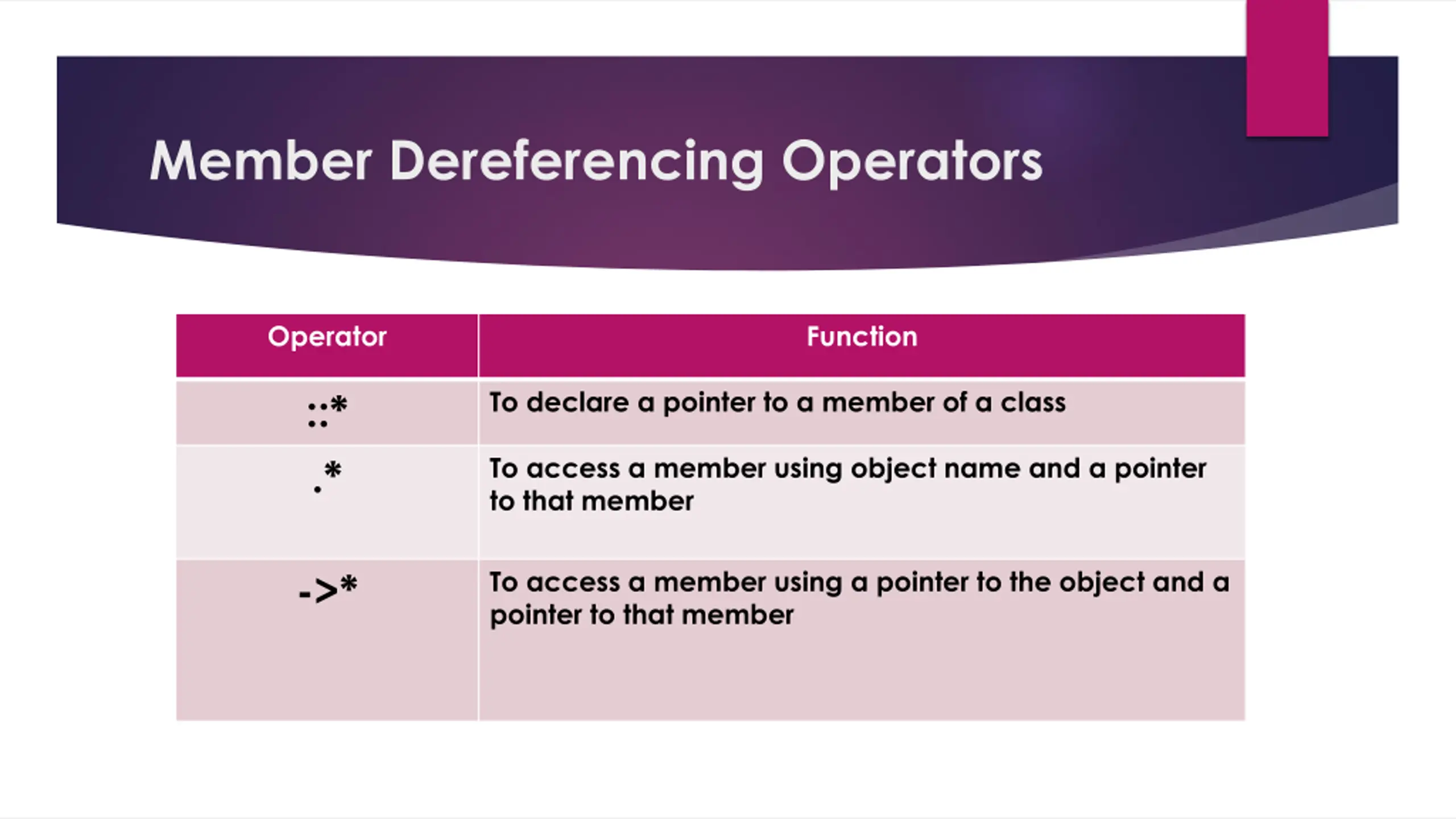 Member Dereferencing Operators

| Operator | Function |
|---|---|
| ::* | To declare a pointer to a member of a class |
| .* | To access a member using object name and a pointer to that member |
| ->* | To access a member using a pointer to the object and a pointer to that member |